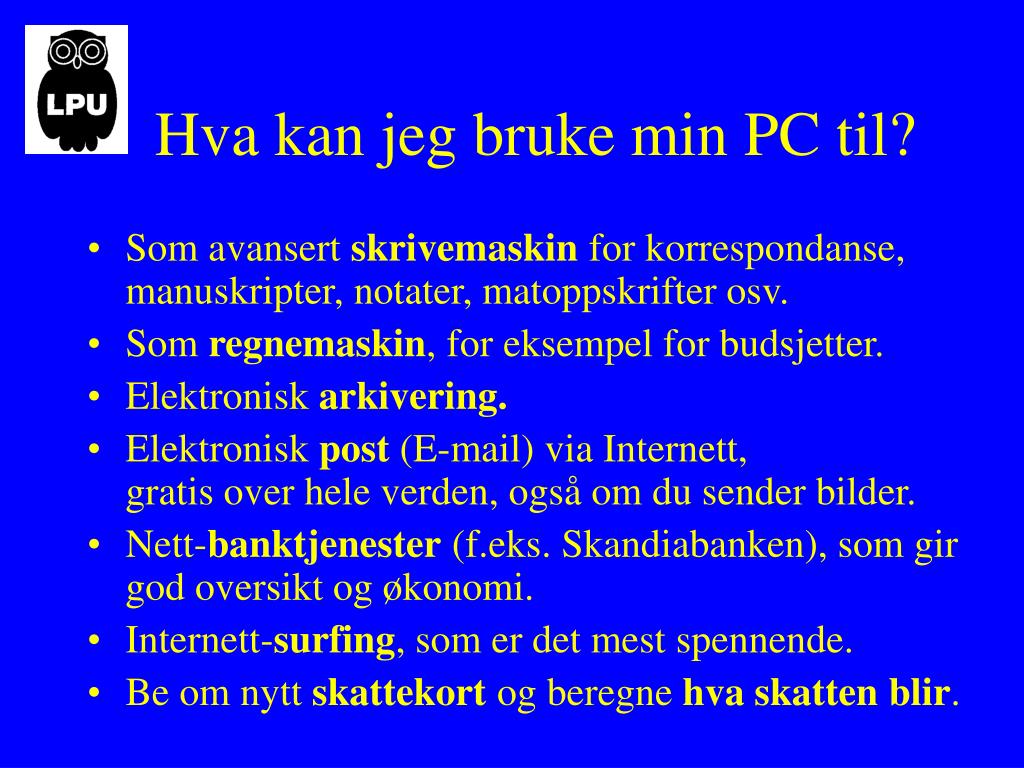 LPU

Hva kan jeg bruke min PC til?

• Som avansert skrivemaskin for korrespondanse, manuskripter, notater, matoppskrifter osv.
• Som regnemaskin, for eksempel for budsjetter.
• Elektronisk arkivering.
• Elektronisk post (E-mail) via Internett, gratis over hele verden, også om du sender bilder.
• Nett-banktjenester (f.eks. Skandiabanken), som gir god oversikt og økonomi.
• Internett-surfing, som er det mest spennende.
• Be om nytt skattekort og beregne hva skatten blir.